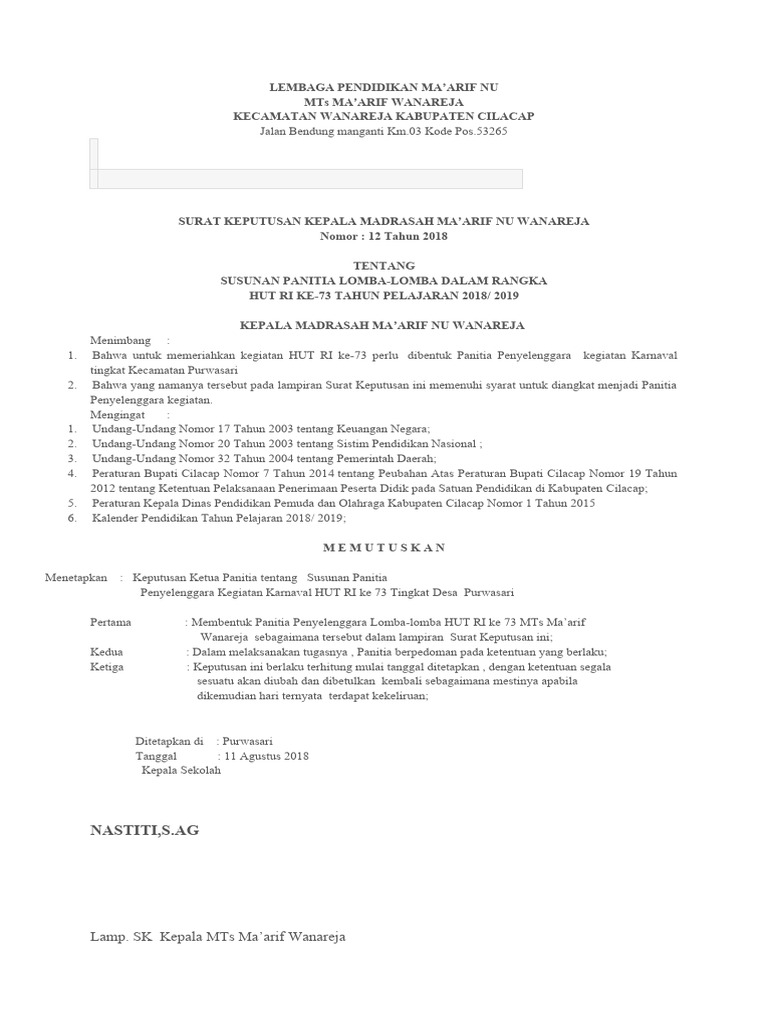 LEMBAGA PENDIDIKAN MA'ARIF NU
MTs MA'ARIF WANAREJA
KECAMATAN WANAREJA KABUPATEN CILACAP
Jalan Bendung manganti Km.03 Kode Pos.53265

SURAT KEPUTUSAN KEPALA MADRASAH MA'ARIF NU WANAREJA
Nomor : 12 Tahun 2018

TENTANG
SUSUNAN PANITIA LOMBA-LOMBA DALAM RANGKA
HUT RI KE-73 TAHUN PELAJARAN 2018/ 2019

KEPALA MADRASAH MA'ARIF NU WANAREJA

Menimbang :
1. Bahwa untuk memeriahkan kegiatan HUT RI ke-73 perlu dibentuk Panitia Penyelenggara kegiatan Karnaval tingkat Kecamatan Purwasari
2. Bahwa yang namanya tersebut pada lampiran Surat Keputusan ini memenuhi syarat untuk diangkat menjadi Panitia Penyelenggara kegiatan.
Mengingat :
1. Undang-Undang Nomor 17 Tahun 2003 tentang Keuangan Negara;
2. Undang-Undang Nomor 20 Tahun 2003 tentang Sistim Pendidikan Nasional ;
3. Undang-Undang Nomor 32 Tahun 2004 tentang Pemerintah Daerah;
4. Peraturan Bupati Cilacap Nomor 7 Tahun 2014 tentang Peubahan Atas Peraturan Bupati Cilacap Nomor 19 Tahun 2012 tentang Ketentuan Pelaksanaan Penerimaan Peserta Didik pada Satuan Pendidikan di Kabupaten Cilacap;
5. Peraturan Kepala Dinas Pendidikan Pemuda dan Olahraga Kabupaten Cilacap Nomor 1 Tahun 2015
6. Kalender Pendidikan Tahun Pelajaran 2018/ 2019;

M E M U T U S K A N

Menetapkan : Keputusan Ketua Panitia tentang Susunan Panitia Penyelenggara Kegiatan Karnaval HUT RI ke 73 Tingkat Desa Purwasari

Pertama : Membentuk Panitia Penyelenggara Lomba-lomba HUT RI ke 73 MTs Ma'arif Wanareja sebagaimana tersebut dalam lampiran Surat Keputusan ini;
Kedua : Dalam melaksanakan tugasnya , Panitia berpedoman pada ketentuan yang berlaku;
Ketiga : Keputusan ini berlaku terhitung mulai tanggal ditetapkan , dengan ketentuan segala sesuatu akan diubah dan dibetulkan kembali sebagaimana mestinya apabila dikemudian hari ternyata terdapat kekeliruan;

Ditetapkan di : Purwasari
Tanggal : 11 Agustus 2018
Kepala Sekolah

NASTITI,S.AG

Lamp. SK Kepala MTs Ma'arif Wanareja